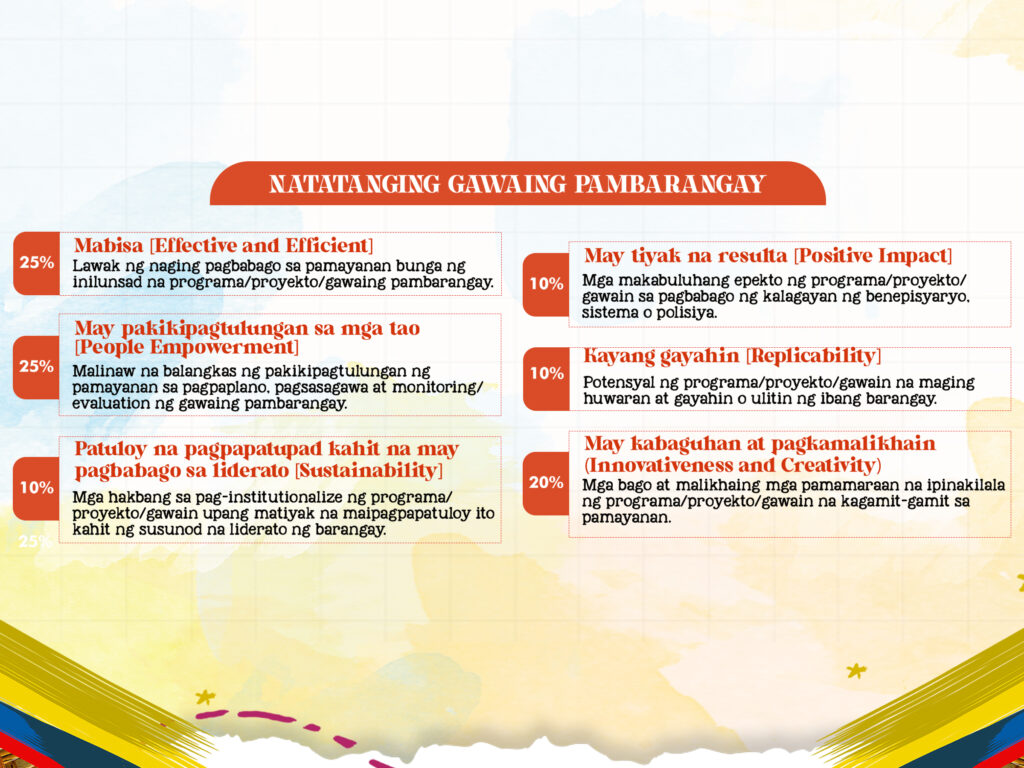 NATATANGING GAWAING PAMBARANGAY

25% Mabisa [Effective and Efficient]
Lawak ng naging pagbabago sa pamayanan bunga ng inilunsad na programa/proyekto/gawaing pambarangay.

25% May pakikipagtulungan sa mga tao [People Empowerment]
Malinaw na balangkas ng pakikipagtulungan ng pamayanan sa pagpaplano, pagsasagawa at monitoring/ evaluation ng gawaing pambarangay.

10% Patuloy na pagpapatupad kahit na may pagbabago sa liderato [Sustainability]
Mga hakbang sa pag-institutionalize ng programa/ proyekto/gawain upang matiyak na maipagpapatuloy ito kahit ng susunod na liderato ng barangay.

25%

10% May tiyak na resulta [Positive Impact]
Mga makabuluhang epekto ng programa/proyekto/ gawain sa pagbabago ng kalagayan ng benepisyaryo, sistema o polisiya.

10% Kayang gayahin [Replicability]
Potensyal ng programa/proyekto/gawain na maging huwaran at gayahin o ulitin ng ibang barangay.

20% May kabaguhan at pagkamalikhain (Innovativeness and Creativity)
Mga bago at malikhaing mga pamamaraan na ipinakilala ng programa/proyekto/gawain na kagamit-gamit sa pamayanan.